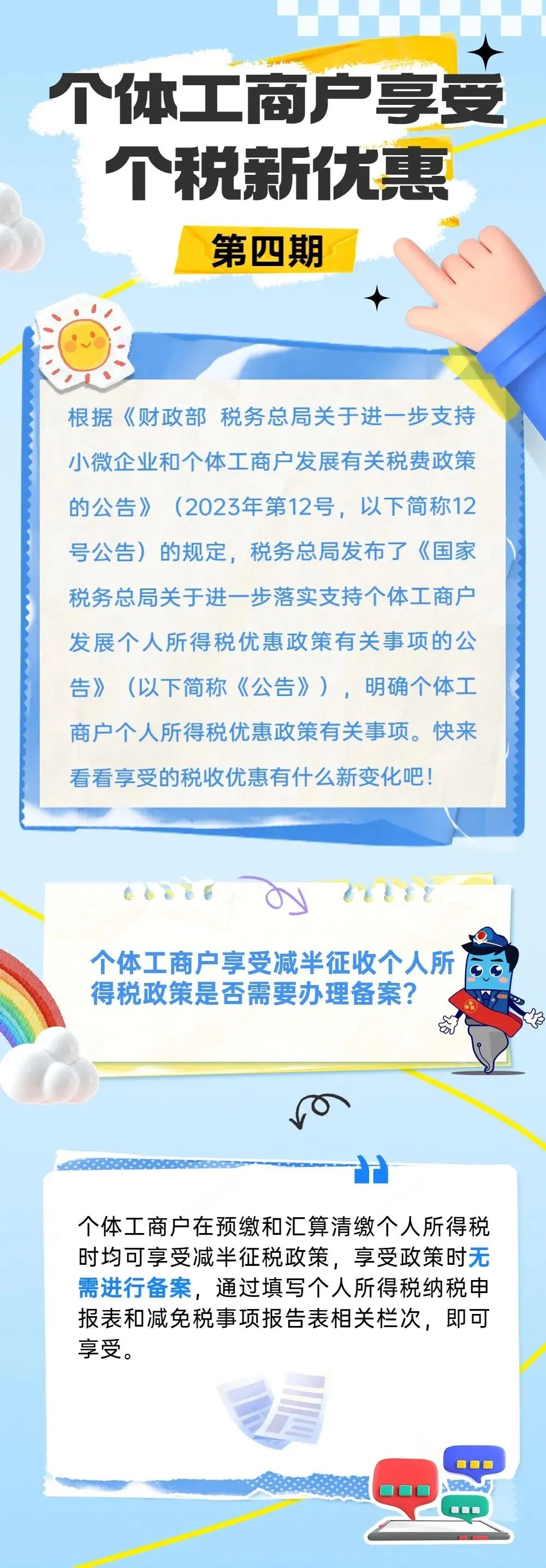 个体工商户享受
个税新优惠

第四期

根据《财政部 税务总局关于进一步支持小微企业和个体工商户发展有关税费政策的公告》（2023年第12号，以下简称12号公告）的规定，税务总局发布了《国家税务总局关于进一步落实支持个体工商户发展个人所得税优惠政策有关事项的公告》（以下简称《公告》），明确个体工商户个人所得税优惠政策有关事项。快来看看享受的税收优惠有什么新变化吧！

个体工商户享受减半征收个人所得税政策是否需要办理备案？

个体工商户在预缴和汇算清缴个人所得税时均可享受减半征税政策，享受政策时无需进行备案，通过填写个人所得税纳税申报表和减免税事项报告表相关栏次，即可享受。